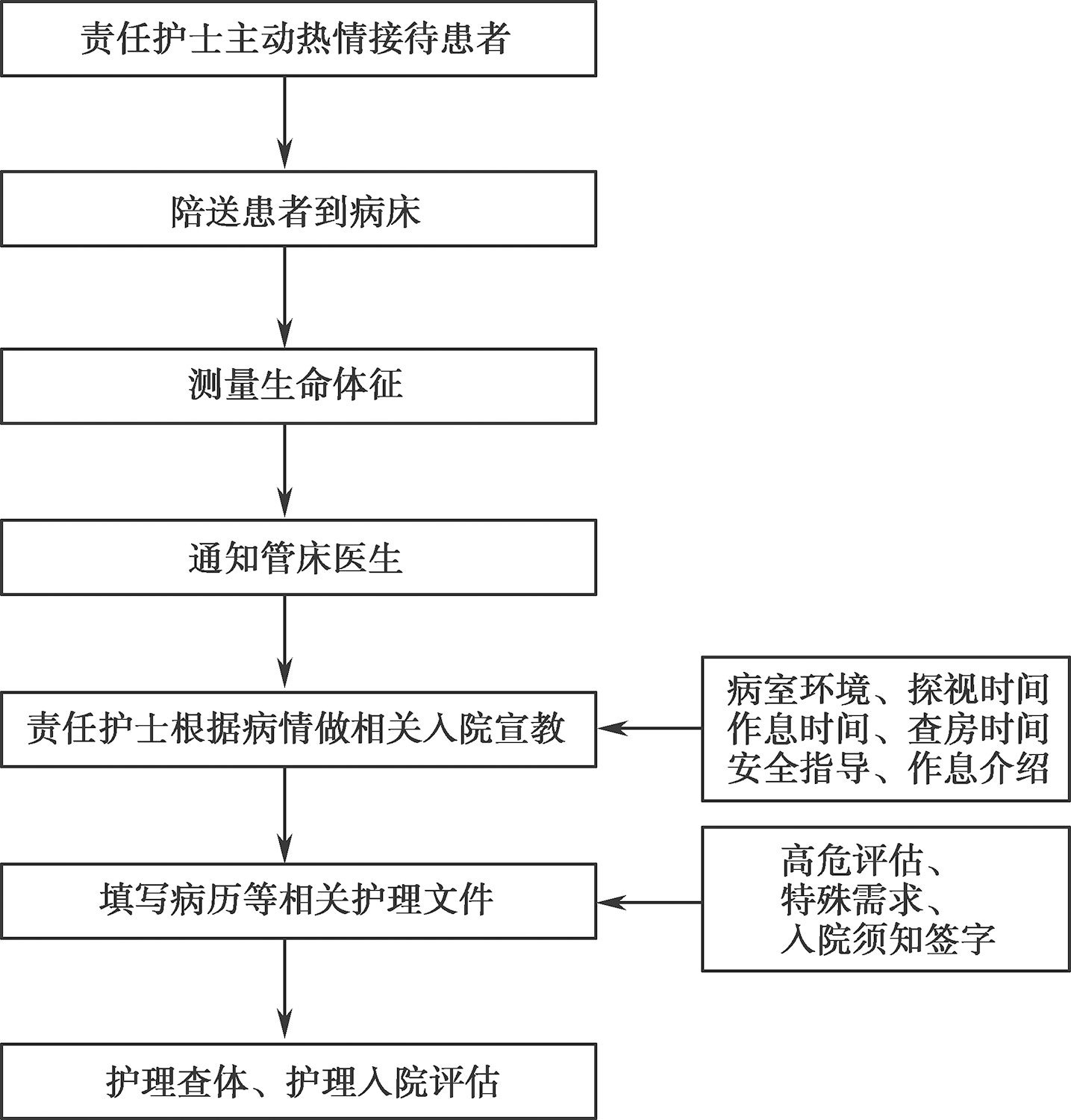 责任护士主动热情接待患者

陪送患者到病床

测量生命体征

通知管床医生

责任护士根据病情做相关入院宣教

病室环境、探视时间
作息时间、查房时间
安全指导、作息介绍

填写病历等相关护理文件

高危评估、
特殊需求、
入院须知签字

护理查体、护理入院评估